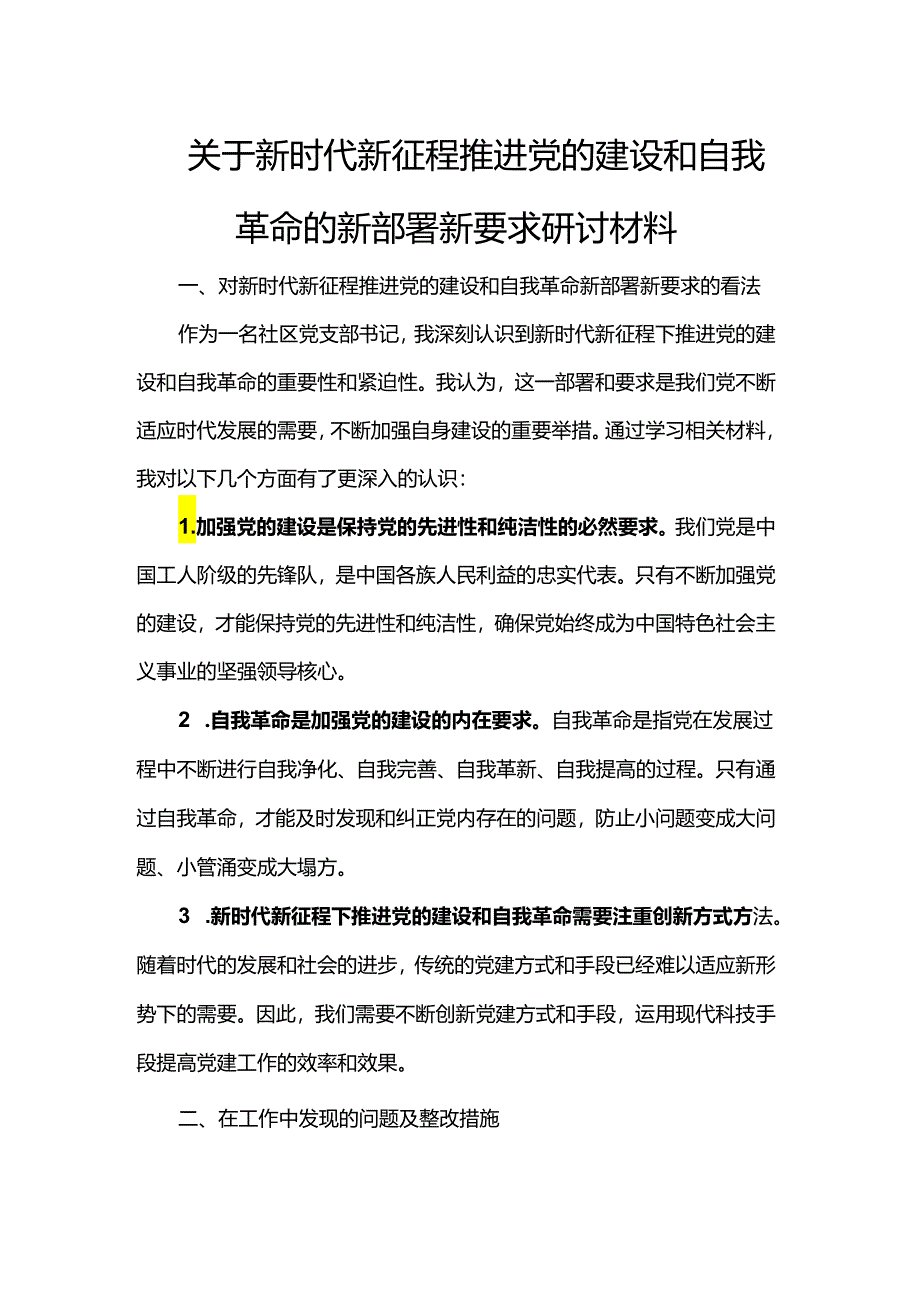 关于新时代新征程推进党的建设和自我革命的新部署新要求研讨材料

一、对新时代新征程推进党的建设和自我革命新部署新要求的看法

作为一名社区党支部书记，我深刻认识到新时代新征程下推进党的建设和自我革命的重要性和紧迫性。我认为，这一部署和要求是我们党不断适应时代发展的需要，不断加强自身建设的重要举措。通过学习相关材料，我对以下几个方面有了更深入的认识：

1.加强党的建设是保持党的先进性和纯洁性的必然要求。我们党是中国工人阶级的先锋队，是中国各族人民利益的忠实代表。只有不断加强党的建设，才能保持党的先进性和纯洁性，确保党始终成为中国特色社会主义事业的坚强领导核心。

2 .自我革命是加强党的建设的内在要求。自我革命是指党在发展过程中不断进行自我净化、自我完善、自我革新、自我提高的过程。只有通过自我革命，才能及时发现和纠正党内存在的问题，防止小问题变成大问题、小管涌变成大塌方。

3 .新时代新征程下推进党的建设和自我革命需要注重创新方式方法。随着时代的发展和社会的进步，传统的党建方式和手段已经难以适应新形势下的需要。因此，我们需要不断创新党建方式和手段，运用现代科技手段提高党建工作的效率和效果。

二、在工作中发现的问题及整改措施